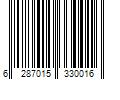 6 287015 330016